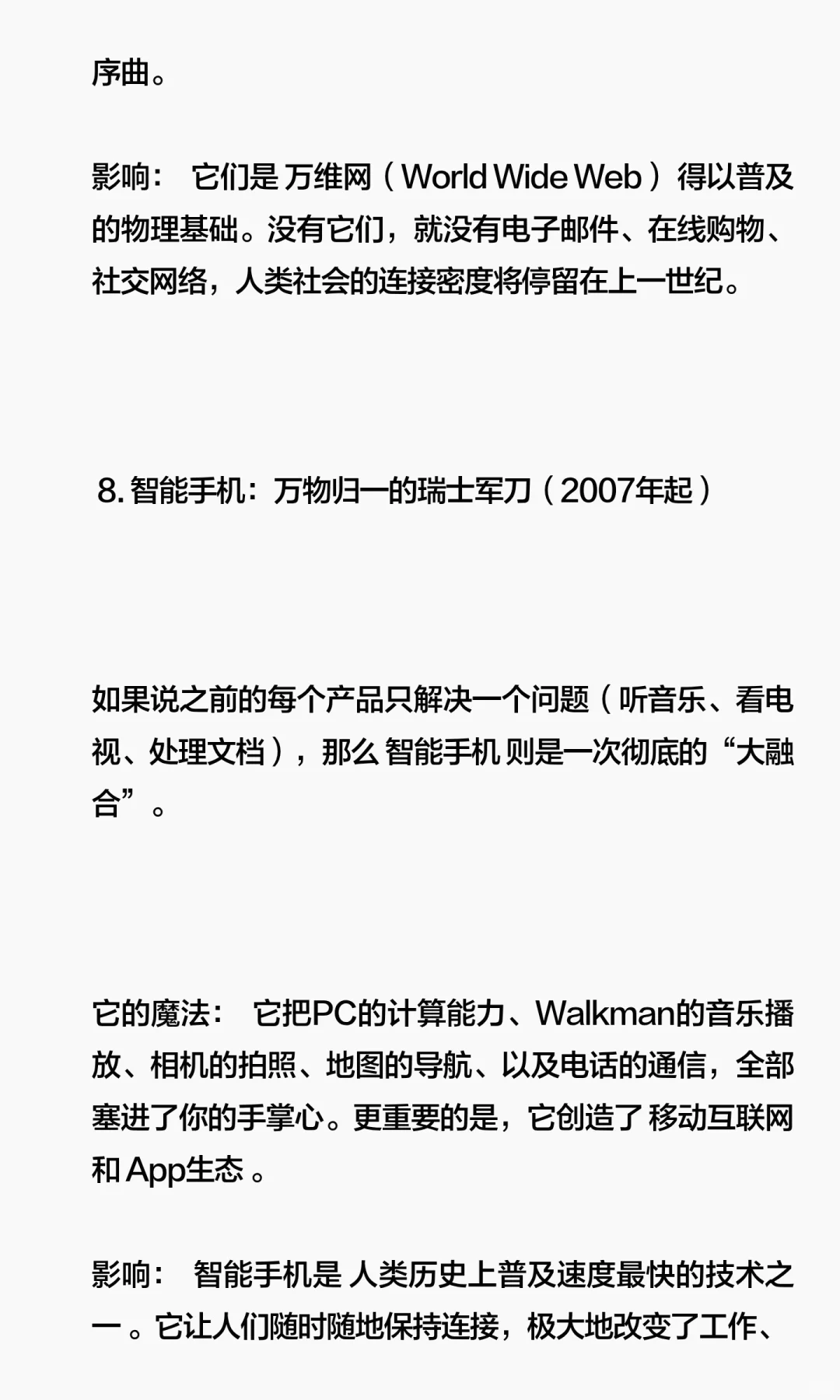 序曲。

影响： 它们是 万维网（World Wide Web）得以普及的物理基础。没有它们，就没有电子邮件、在线购物、社交网络，人类社会的连接密度将停留在上一世纪。

8. 智能手机：万物归一的瑞士军刀（2007年起）

如果说之前的每个产品只解决一个问题（听音乐、看电视、处理文档），那么 智能手机 则是一次彻底的“大融合”。

它的魔法： 它把PC的计算能力、Walkman的音乐播放、相机的拍照、地图的导航、以及电话的通信，全部塞进了你的手掌心。更重要的是，它创造了 移动互联网 和 App生态 。

影响： 智能手机是 人类历史上普及速度最快的技术之一 。它让人们随时随地保持连接，极大地改变了工作、